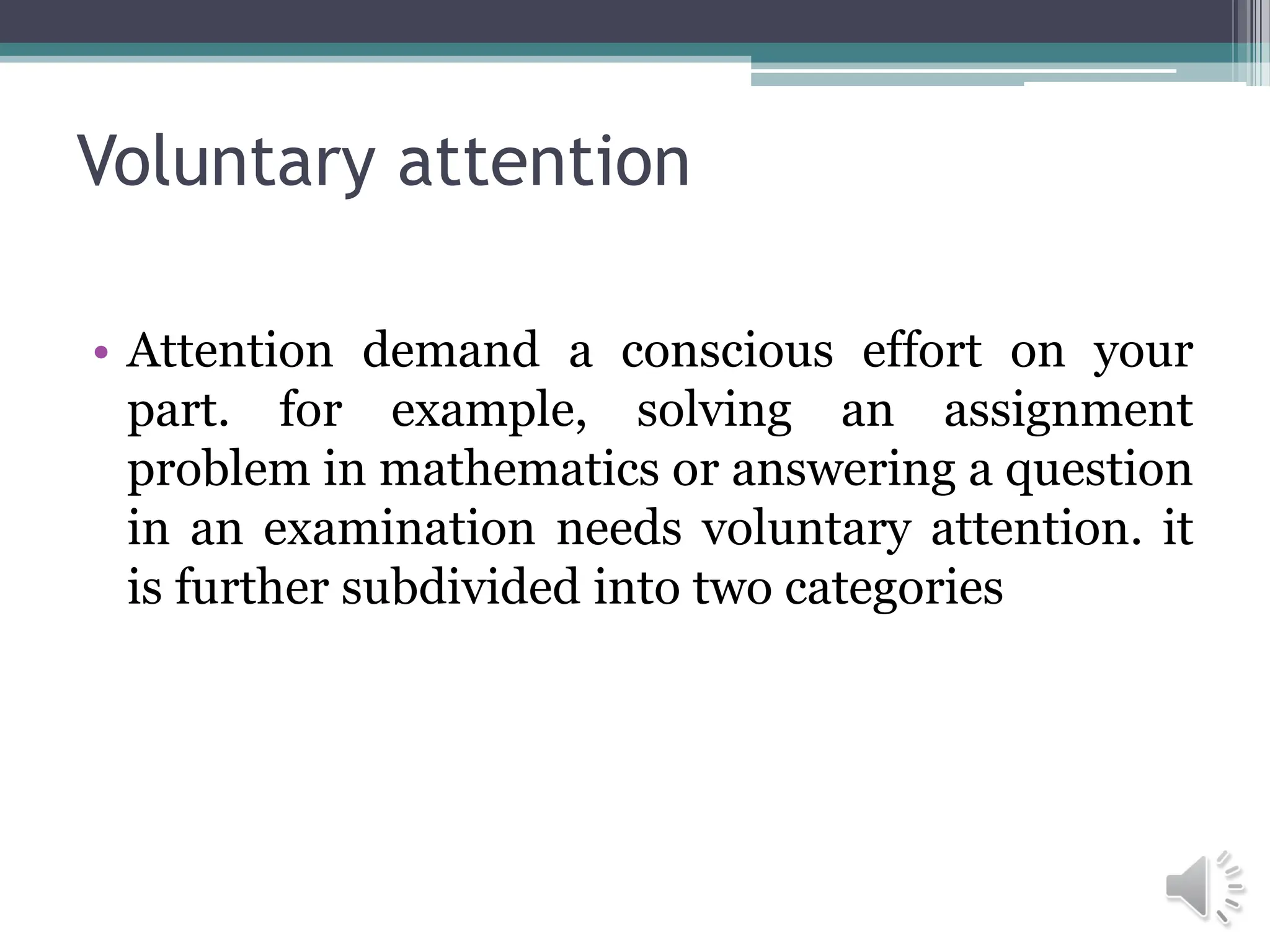 Voluntary attention

• Attention demand a conscious effort on your part. for example, solving an assignment problem in mathematics or answering a question in an examination needs voluntary attention. it is further subdivided into two categories